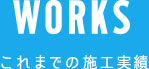 WORKS

これまでの施工実績